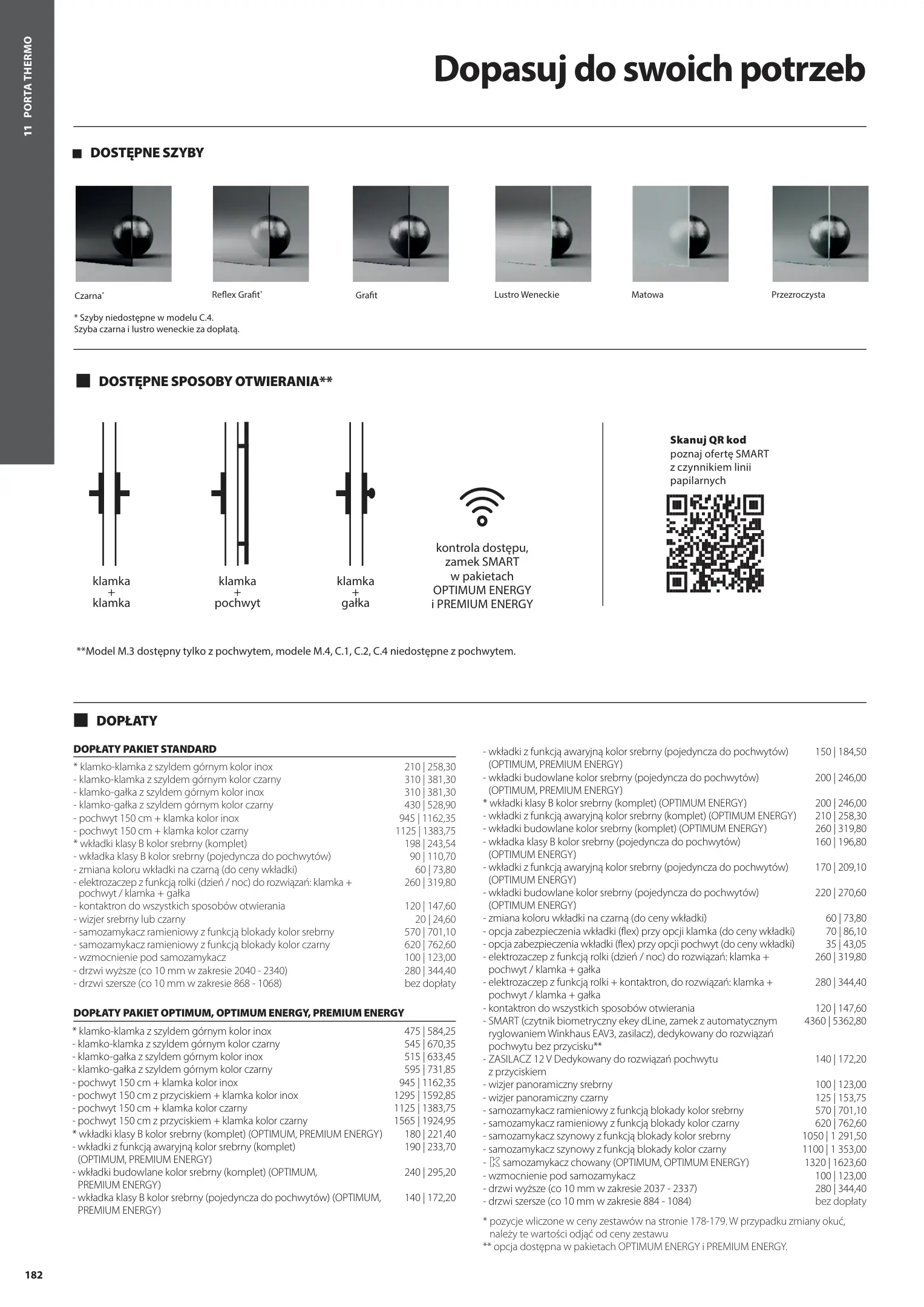 11 PORTA THERMO

Dopasuj do swoich potrzeb

DOSTĘPNE SZYBY

Czarna*

Reflex Grafit*

Grafit

Lustro Weneckie

Matowa

Przezroczysta

* Szyby niedostępne w modelu C.4.
Szyba czarna i lustro weneckie za dopłatą.

DOSTĘPNE SPOSOBY OTWIERANIA**

klamka + klamka

klamka + pochwyt

klamka + gałka

kontrola dostępu, zamek SMART w pakietach OPTIMUM ENERGY i PREMIUM ENERGY

Skanuj QR kod
poznaj ofertę SMART z czynnikiem linii papilarnych

**Model M.3 dostępny tylko z pochwytem, modele M.4, C.1, C.2, C.4 niedostępne z pochwytem.

DOPŁATY

DOPŁATY PAKIET STANDARD

| | |
|---|---|
| * klamko-klamka z szyldem górnym kolor inox | 210 \| 258,30 |
| - klamko-klamka z szyldem górnym kolor czarny | 310 \| 381,30 |
| - klamko-gałka z szyldem górnym kolor inox | 310 \| 381,30 |
| - klamko-gałka z szyldem górnym kolor czarny | 430 \| 528,90 |
| - pochwyt 150 cm + klamka kolor inox | 945 \| 1162,35 |
| - pochwyt 150 cm + klamka kolor czarny | 1125 \| 1383,75 |
| * wkładki klasy B kolor srebrny (komplet) | 198 \| 243,54 |
| - wkładka klasy B kolor srebrny (pojedyncza do pochwytów) | 90 \| 110,70 |
| - zmiana koloru wkładki na czarną (do ceny wkładki) | 60 \| 73,80 |
| - elektrozaczep z funkcją rolki (dzień / noc) do rozwiązań: klamka + pochwyt / klamka + gałka | 260 \| 319,80 |
| - kontaktron do wszystkich sposobów otwierania | 120 \| 147,60 |
| - wizjer srebrny lub czarny | 20 \| 24,60 |
| - samozamykacz ramieniowy z funkcją blokady kolor srebrny | 570 \| 701,10 |
| - samozamykacz ramieniowy z funkcją blokady kolor czarny | 620 \| 762,60 |
| - wzmocnienie pod samozamykacz | 100 \| 123,00 |
| - drzwi wyższe (co 10 mm w zakresie 2040 - 2340) | 280 \| 344,40 |
| - drzwi szersze (co 10 mm w zakresie 868 - 1068) | bez dopłaty |

DOPŁATY PAKIET OPTIMUM, OPTIMUM ENERGY, PREMIUM ENERGY

| | |
|---|---|
| * klamko-klamka z szyldem górnym kolor inox | 475 \| 584,25 |
| - klamko-klamka z szyldem górnym kolor czarny | 545 \| 670,35 |
| - klamko-gałka z szyldem górnym kolor inox | 515 \| 633,45 |
| - klamko-gałka z szyldem górnym kolor czarny | 595 \| 731,85 |
| - pochwyt 150 cm + klamka kolor inox | 945 \| 1162,35 |
| - pochwyt 150 cm z przyciskiem + klamka kolor inox | 1295 \| 1592,85 |
| - pochwyt 150 cm + klamka kolor czarny | 1125 \| 1383,75 |
| - pochwyt 150 cm z przyciskiem + klamka kolor czarny | 1565 \| 1924,95 |
| * wkładki klasy B kolor srebrny (komplet) (OPTIMUM, PREMIUM ENERGY) | 180 \| 221,40 |
| - wkładki z funkcją awaryjną kolor srebrny (komplet) (OPTIMUM, PREMIUM ENERGY) | 190 \| 233,70 |
| - wkładki budowlane kolor srebrny (komplet) (OPTIMUM, PREMIUM ENERGY) | 240 \| 295,20 |
| - wkładka klasy B kolor srebrny (pojedyncza do pochwytów) (OPTIMUM, PREMIUM ENERGY) | 140 \| 172,20 |
| - wkładki z funkcją awaryjną kolor srebrny (pojedyncza do pochwytów) (OPTIMUM, PREMIUM ENERGY) | 150 \| 184,50 |
| - wkładki budowlane kolor srebrny (pojedyncza do pochwytów) (OPTIMUM, PREMIUM ENERGY) | 200 \| 246,00 |
| * wkładki klasy B kolor srebrny (komplet) (OPTIMUM ENERGY) | 200 \| 246,00 |
| - wkładki z funkcją awaryjną kolor srebrny (komplet) (OPTIMUM ENERGY) | 210 \| 258,30 |
| - wkładki budowlane kolor srebrny (komplet) (OPTIMUM ENERGY) | 260 \| 319,80 |
| - wkładka klasy B kolor srebrny (pojedyncza do pochwytów) (OPTIMUM ENERGY) | 160 \| 196,80 |
| - wkładki z funkcją awaryjną kolor srebrny (pojedyncza do pochwytów) (OPTIMUM ENERGY) | 170 \| 209,10 |
| - wkładki budowlane kolor srebrny (pojedyncza do pochwytów) (OPTIMUM ENERGY) | 220 \| 270,60 |
| - zmiana koloru wkładki na czarną (do ceny wkładki) | 60 \| 73,80 |
| - opcja zabezpieczenia wkładki (flex) przy opcji klamka (do ceny wkładki) | 70 \| 86,10 |
| - opcja zabezpieczenia wkładki (flex) przy opcji pochwyt (do ceny wkładki) | 35 \| 43,05 |
| - elektrozaczep z funkcją rolki (dzień / noc) do rozwiązań: klamka + pochwyt / klamka + gałka | 260 \| 319,80 |
| - elektrozaczep z funkcją rolki + kontaktron, do rozwiązań: klamka + pochwyt / klamka + gałka | 280 \| 344,40 |
| - kontaktron do wszystkich sposobów otwierania | 120 \| 147,60 |
| - SMART (czytnik biometryczny ekey dLine, zamek z automatycznym ryglowaniem Winkhaus EAV3, zasilacz), dedykowany do rozwiązań pochwytu bez przycisku** | 4360 \| 5362,80 |
| - ZASILACZ 12 V Dedykowany do rozwiązań pochwytu z przyciskiem | 140 \| 172,20 |
| - wizjer panoramiczny srebrny | 100 \| 123,00 |
| - wizjer panoramiczny czarny | 125 \| 153,75 |
| - samozamykacz ramieniowy z funkcją blokady kolor srebrny | 570 \| 701,10 |
| - samozamykacz ramieniowy z funkcją blokady kolor czarny | 620 \| 762,60 |
| - samozamykacz szynowy z funkcją blokady kolor srebrny | 1050 \| 1 291,50 |
| - samozamykacz szynowy z funkcją blokady kolor czarny | 1100 \| 1 353,00 |
| - K samozamykacz chowany (OPTIMUM, OPTIMUM ENERGY) | 1320 \| 1623,60 |
| - wzmocnienie pod samozamykacz | 100 \| 123,00 |
| - drzwi wyższe (co 10 mm w zakresie 2037 - 2337) | 280 \| 344,40 |
| - drzwi szersze (co 10 mm w zakresie 884 - 1084) | bez dopłaty |

* pozycje wliczone w ceny zestawów na stronie 178-179. W przypadku zmiany okuć, należy te wartości odjąć od ceny zestawu
** opcja dostępna w pakietach OPTIMUM ENERGY i PREMIUM ENERGY.

182